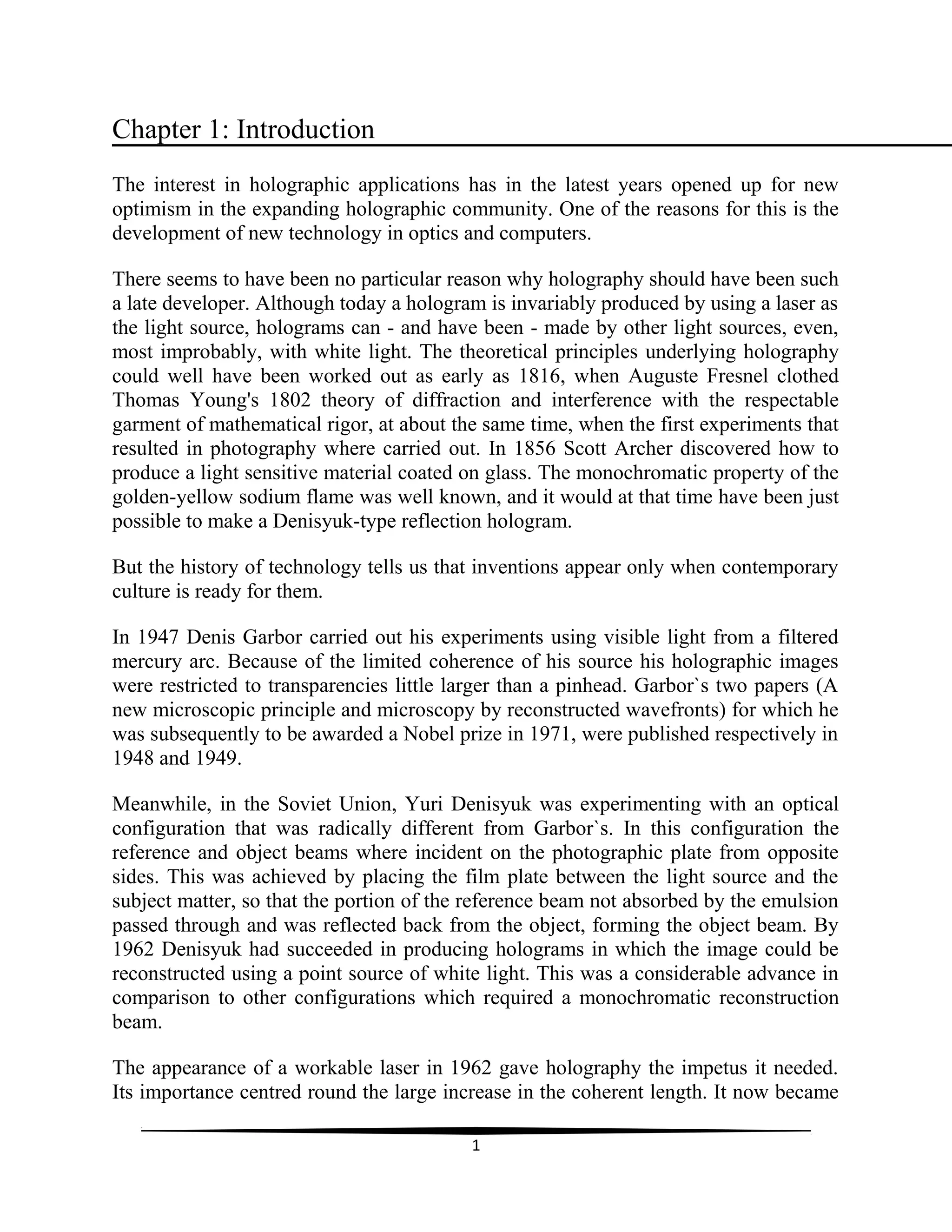 Chapter 1: Introduction

The interest in holographic applications has in the latest years opened up for new optimism in the expanding holographic community. One of the reasons for this is the development of new technology in optics and computers.

There seems to have been no particular reason why holography should have been such a late developer. Although today a hologram is invariably produced by using a laser as the light source, holograms can - and have been - made by other light sources, even, most improbably, with white light. The theoretical principles underlying holography could well have been worked out as early as 1816, when Auguste Fresnel clothed Thomas Young's 1802 theory of diffraction and interference with the respectable garment of mathematical rigor, at about the same time, when the first experiments that resulted in photography where carried out. In 1856 Scott Archer discovered how to produce a light sensitive material coated on glass. The monochromatic property of the golden-yellow sodium flame was well known, and it would at that time have been just possible to make a Denisyuk-type reflection hologram.

But the history of technology tells us that inventions appear only when contemporary culture is ready for them.

In 1947 Denis Garbor carried out his experiments using visible light from a filtered mercury arc. Because of the limited coherence of his source his holographic images were restricted to transparencies little larger than a pinhead. Garbor`s two papers (A new microscopic principle and microscopy by reconstructed wavefronts) for which he was subsequently to be awarded a Nobel prize in 1971, were published respectively in 1948 and 1949.

Meanwhile, in the Soviet Union, Yuri Denisyuk was experimenting with an optical configuration that was radically different from Garbor`s. In this configuration the reference and object beams where incident on the photographic plate from opposite sides. This was achieved by placing the film plate between the light source and the subject matter, so that the portion of the reference beam not absorbed by the emulsion passed through and was reflected back from the object, forming the object beam. By 1962 Denisyuk had succeeded in producing holograms in which the image could be reconstructed using a point source of white light. This was a considerable advance in comparison to other configurations which required a monochromatic reconstruction beam.

The appearance of a workable laser in 1962 gave holography the impetus it needed. Its importance centred round the large increase in the coherent length. It now became

1